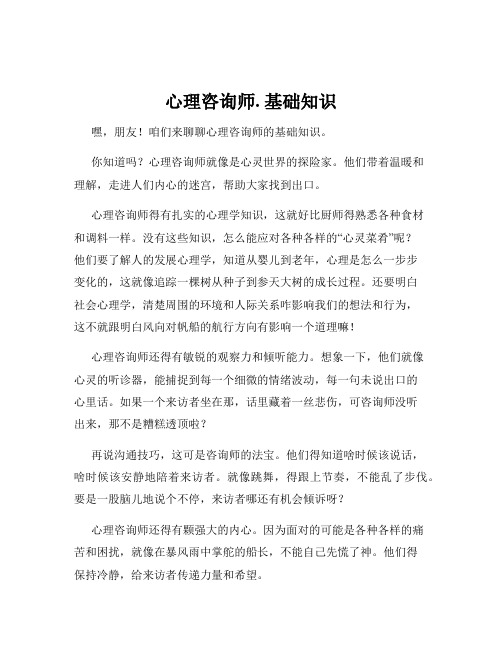 心理咨询师.基础知识

嘿，朋友！咱们来聊聊心理咨询师的基础知识。

你知道吗？心理咨询师就像是心灵世界的探险家。他们带着温暖和理解，走进人们内心的迷宫，帮助大家找到出口。

心理咨询师得有扎实的心理学知识，这就好比厨师得熟悉各种食材和调料一样。没有这些知识，怎么能应对各种各样的“心灵菜肴”呢？他们要了解人的发展心理学，知道从婴儿到老年，心理是怎么一步步变化的，这就像追踪一棵树从种子到参天大树的成长过程。还要明白社会心理学，清楚周围的环境和人际关系咋影响我们的想法和行为，这不就跟明白风向对帆船的航行方向有影响一个道理嘛！

心理咨询师还得有敏锐的观察力和倾听能力。想象一下，他们就像心灵的听诊器，能捕捉到每一个细微的情绪波动，每一句未说出口的心里话。如果一个来访者坐在那，话里藏着一丝悲伤，可咨询师没听出来，那不是糟糕透顶啦？

再说沟通技巧，这可是咨询师的法宝。他们得知道啥时候该说话，啥时候该安静地陪着来访者。就像跳舞，得跟上节奏，不能乱了步伐。要是一股脑儿地说个不停，来访者哪还有机会倾诉呀？

心理咨询师还得有颗强大的内心。因为面对的可能是各种各样的痛苦和困扰，就像在暴风雨中掌舵的船长，不能自己先慌了神。他们得保持冷静，给来访者传递力量和希望。